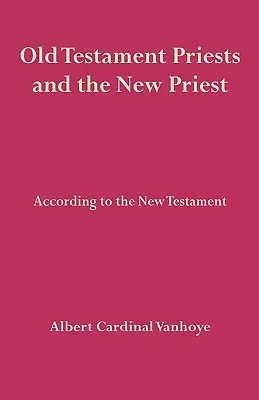 Old Testament Priests and the New Priest

According to the New Testament

Albert Cardinal Vanhoye